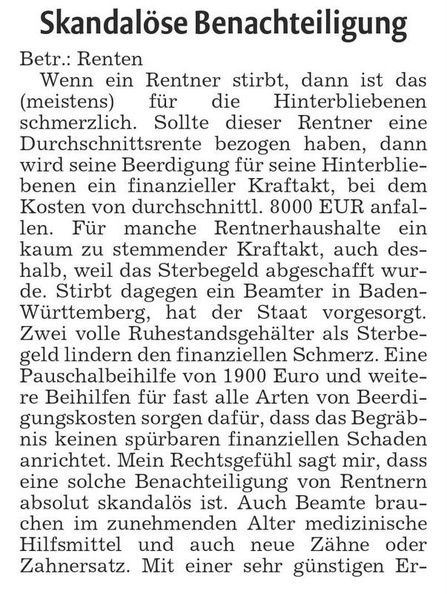 Skandalöse Benachteiligung

Betr.: Renten

Wenn ein Rentner stirbt, dann ist das (meistens) für die Hinterbliebenen schmerzlich. Sollte dieser Rentner eine Durchschnittsrente bezogen haben, dann wird seine Beerdigung für seine Hinterbliebenen ein finanzieller Kraftakt, bei dem Kosten von durchschnittl. 8000 EUR anfallen. Für manche Rentnerhaushalte ein kaum zu stemmender Kraftakt, auch deshalb, weil das Sterbegeld abgeschafft wurde. Stirbt dagegen ein Beamter in Baden-Württemberg, hat der Staat vorgesorgt. Zwei volle Ruhestandsgehälter als Sterbegeld lindern den finanziellen Schmerz. Eine Pauschalbeihilfe von 1900 Euro und weitere Beihilfen für fast alle Arten von Beerdigungskosten sorgen dafür, dass das Begräbnis keinen spürbaren finanziellen Schaden anrichtet. Mein Rechtsgefühl sagt mir, dass eine solche Benachteiligung von Rentnern absolut skandalös ist. Auch Beamte brauchen im zunehmenden Alter medizinische Hilfsmittel und auch neue Zähne oder Zahnersatz. Mit einer sehr günstigen Er-